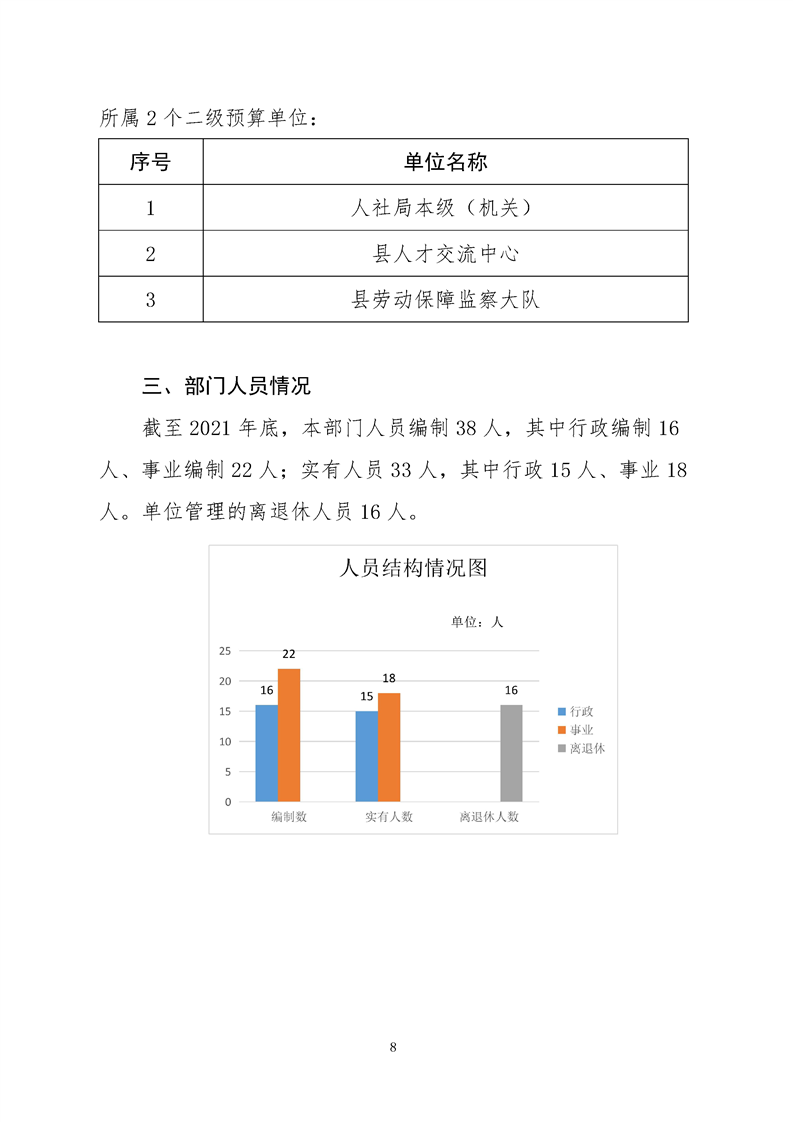 所属 2 个二级预算单位：

| 序号 | 单位名称 |
|---|---|
| 1 | 人社局本级（机关） |
| 2 | 县人才交流中心 |
| 3 | 县劳动保障监察大队 |

三、部门人员情况

截至 2021 年底，本部门人员编制 38 人，其中行政编制 16 人、事业编制 22 人；实有人员 33 人，其中行政 15 人、事业 18 人。单位管理的离退休人员 16 人。

人员结构情况图

单位：人

25
20
15
10
5
0

16
22
15
18
16

编制数
实有人数
离退休人数

行政
事业
离退休

8